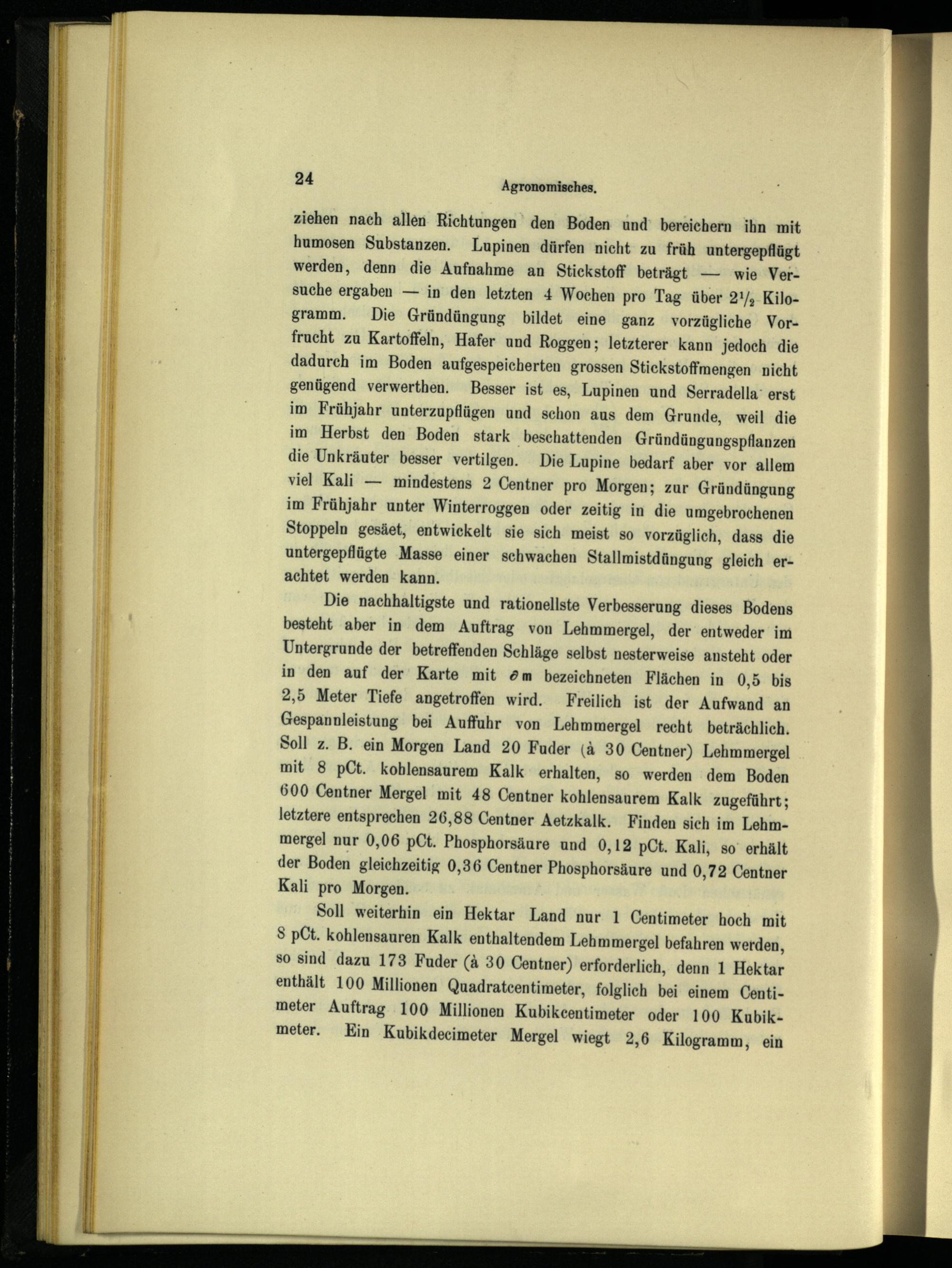 24 Agronomisches.

ziehen nach allen Richtungen den Boden und bereichern ihn mit humosen Substanzen. Lupinen dürfen nicht zu früh untergepflügt werden, denn die Aufnahme an Stickstoff beträgt — wie Versuche ergaben — in den letzten 4 Wochen pro Tag über $2\frac{1}{2}$ Kilogramm. Die Gründüngung bildet eine ganz vorzügliche Vorfrucht zu Kartoffeln, Hafer und Roggen; letzterer kann jedoch die dadurch im Boden aufgespeicherten grossen Stickstoffmengen nicht genügend verwerthen. Besser ist es, Lupinen und Serradella erst im Frühjahr unterzupflügen und schon aus dem Grunde, weil die im Herbst den Boden stark beschattenden Gründüngungspflanzen die Unkräuter besser vertilgen. Die Lupine bedarf aber vor allem viel Kali — mindestens 2 Centner pro Morgen; zur Gründüngung im Frühjahr unter Winterroggen oder zeitig in die umgebrochenen Stoppeln gesäet, entwickelt sie sich meist so vorzüglich, dass die untergepflügte Masse einer schwachen Stallmistdüngung gleich erachtet werden kann.

Die nachhaltigste und rationellste Verbesserung dieses Bodens besteht aber in dem Auftrag von Lehmmergel, der entweder im Untergrunde der betreffenden Schläge selbst nesterweise ansteht oder in den auf der Karte mit $\partial$m bezeichneten Flächen in 0,5 bis 2,5 Meter Tiefe angetroffen wird. Freilich ist der Aufwand an Gespannleistung bei Auffuhr von Lehmmergel recht beträchlich. Soll z. B. ein Morgen Land 20 Fuder (à 30 Centner) Lehmmergel mit 8 pCt. kohlensaurem Kalk erhalten, so werden dem Boden 600 Centner Mergel mit 48 Centner kohlensaurem Kalk zugeführt; letztere entsprechen 26,88 Centner Aetzkalk. Finden sich im Lehmmergel nur 0,06 pCt. Phosphorsäure und 0,12 pCt. Kali, so erhält der Boden gleichzeitig 0,36 Centner Phosphorsäure und 0,72 Centner Kali pro Morgen.

Soll weiterhin ein Hektar Land nur 1 Centimeter hoch mit 8 pCt. kohlensauren Kalk enthaltendem Lehmmergel befahren werden, so sind dazu 173 Fuder (à 30 Centner) erforderlich, denn 1 Hektar enthält 100 Millionen Quadratcentimeter, folglich bei einem Centimeter Auftrag 100 Millionen Kubikcentimeter oder 100 Kubikmeter. Ein Kubikdecimeter Mergel wiegt 2,6 Kilogramm, ein